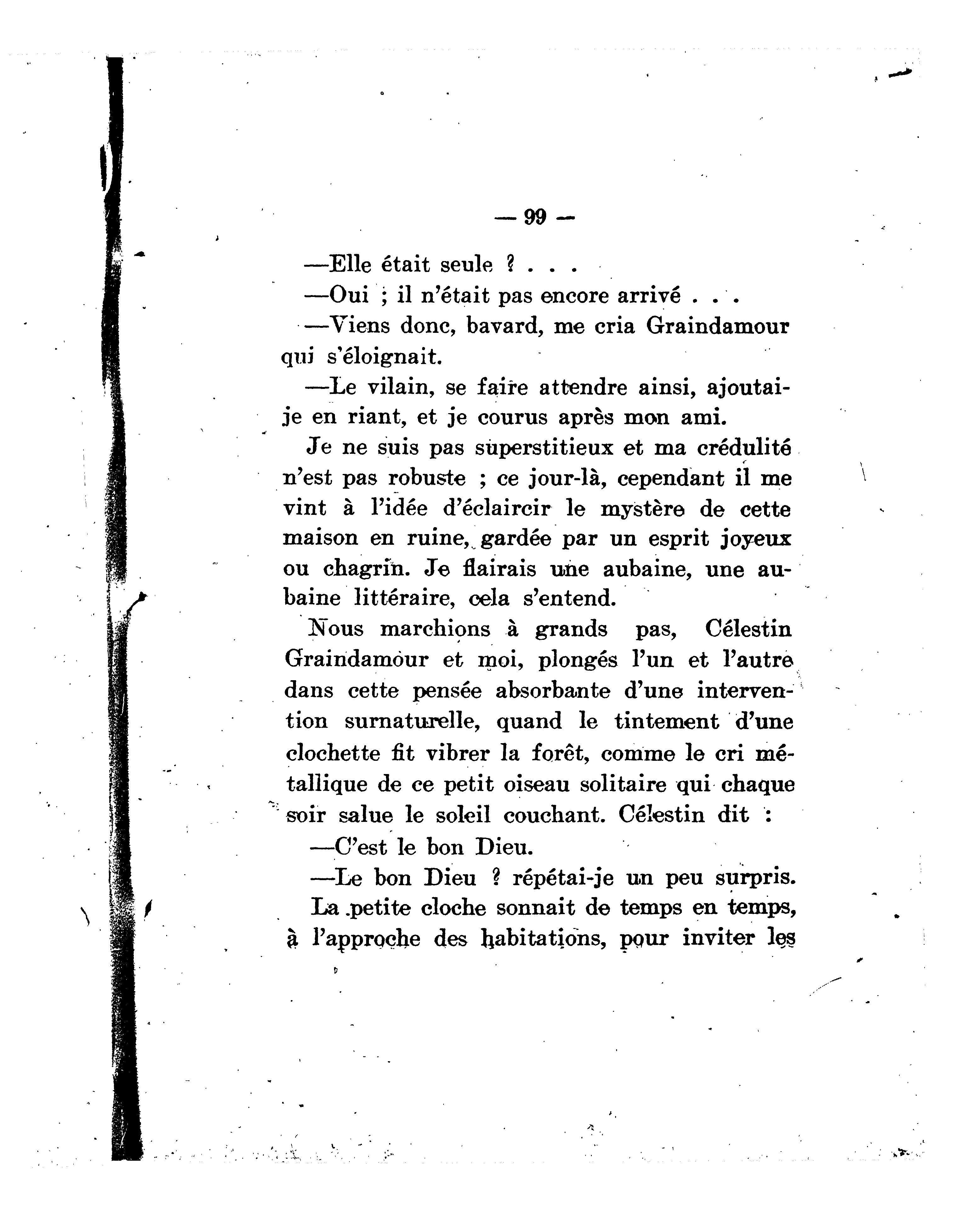 — 99 —

—Elle était seule ? . . .

—Oui ; il n'était pas encore arrivé . . .

—Viens donc, bavard, me cria Graindamour qui s'éloignait.

—Le vilain, se faire attendre ainsi, ajoutai-je en riant, et je courus après mon ami.

Je ne suis pas superstitieux et ma crédulité n'est pas robuste ; ce jour-là, cependant il me vint à l'idée d'éclaircir le mystère de cette maison en ruine, gardée par un esprit joyeux ou chagrin. Je flairais une aubaine, une aubaine littéraire, cela s'entend.

Nous marchions à grands pas, Célestin Graindamour et moi, plongés l'un et l'autre dans cette pensée absorbante d'une intervention surnaturelle, quand le tintement d'une clochette fit vibrer la forêt, comme le cri métallique de ce petit oiseau solitaire qui chaque soir salue le soleil couchant. Célestin dit :

—C'est le bon Dieu.

—Le bon Dieu ? répétai-je un peu surpris.

La petite cloche sonnait de temps en temps, à l'approche des habitations, pour inviter les